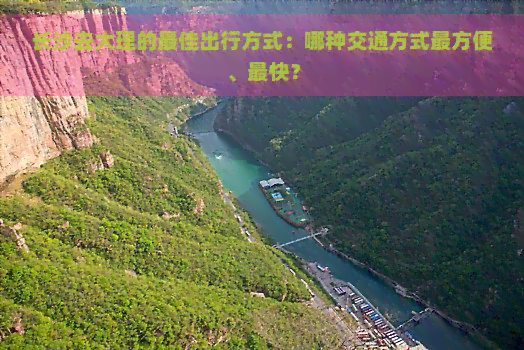 长沙去大理的最佳出行方式：哪种交通方式最方便、最快？